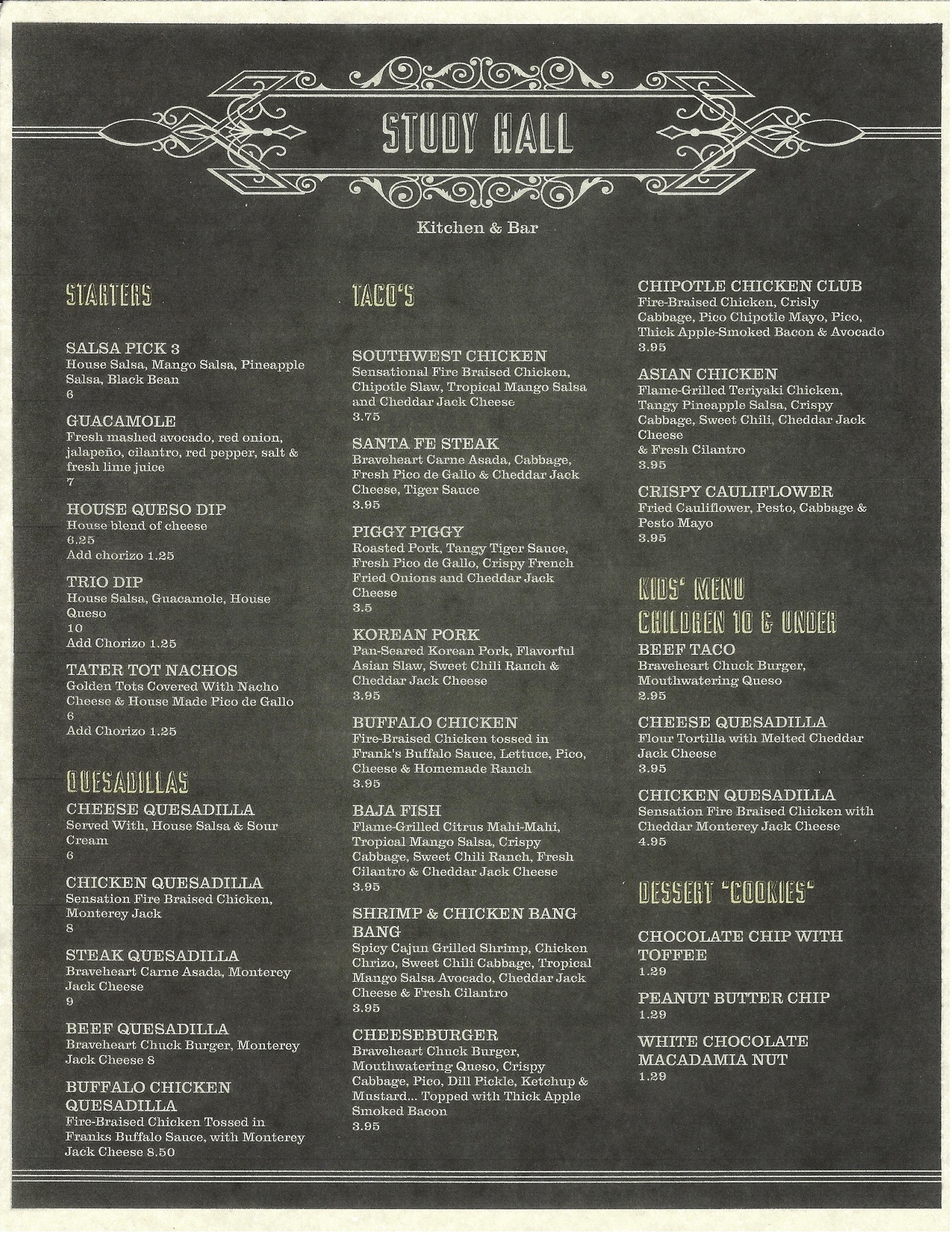 STUDY HALL

Kitchen & Bar

STARTERS

SALSA PICK 3
House Salsa, Mango Salsa, Pineapple Salsa, Black Bean
6

GUACAMOLE
Fresh mashed avocado, red onion, jalapeño, cilantro, red pepper, salt & fresh lime juice
7

HOUSE QUESO DIP
House blend of cheese
6.25
Add chorizo 1.25

TRIO DIP
House Salsa, Guacamole, House Queso
10
Add Chorizo 1.25

TATER TOT NACHOS
Golden Tots Covered With Nacho Cheese & House Made Pico de Gallo
6
Add Chorizo 1.25

QUESADILLAS

CHEESE QUESADILLA
Served With, House Salsa & Sour Cream
6

CHICKEN QUESADILLA
Sensation Fire Braised Chicken, Monterey Jack
8

STEAK QUESADILLA
Braveheart Carne Asada, Monterey Jack Cheese
9

BEEF QUESADILLA
Braveheart Chuck Burger, Monterey Jack Cheese 8

BUFFALO CHICKEN QUESADILLA
Fire-Braised Chicken Tossed in Franks Buffalo Sauce, with Monterey Jack Cheese 8.50

TACO'S

SOUTHWEST CHICKEN
Sensational Fire Braised Chicken, Chipotle Slaw, Tropical Mango Salsa and Cheddar Jack Cheese
3.75

SANTA FE STEAK
Braveheart Carne Asada, Cabbage, Fresh Pico de Gallo & Cheddar Jack Cheese, Tiger Sauce
3.95

PIGGY PIGGY
Roasted Pork, Tangy Tiger Sauce, Fresh Pico de Gallo, Crispy French Fried Onions and Cheddar Jack Cheese
3.5

KOREAN PORK
Pan-Seared Korean Pork, Flavorful Asian Slaw, Sweet Chili Ranch & Cheddar Jack Cheese
3.95

BUFFALO CHICKEN
Fire-Braised Chicken tossed in Frank's Buffalo Sauce, Lettuce, Pico, Cheese & Homemade Ranch
3.95

BAJA FISH
Flame-Grilled Citrus Mahi-Mahi, Tropical Mango Salsa, Crispy Cabbage, Sweet Chili Ranch, Fresh Cilantro & Cheddar Jack Cheese
3.95

SHRIMP & CHICKEN BANG BANG
Spicy Cajun Grilled Shrimp, Chicken Chrizo, Sweet Chili Cabbage, Tropical Mango Salsa Avocado, Cheddar Jack Cheese & Fresh Cilantro
3.95

CHEESEBURGER
Braveheart Chuck Burger, Mouthwatering Queso, Crispy Cabbage, Pico, Dill Pickle, Ketchup & Mustard... Topped with Thick Apple Smoked Bacon
3.95

CHIPOTLE CHICKEN CLUB
Fire-Braised Chicken, Crisly Cabbage, Pico Chipotle Mayo, Pico, Thick Apple-Smoked Bacon & Avocado
3.95

ASIAN CHICKEN
Flame-Grilled Teriyaki Chicken, Tangy Pineapple Salsa, Crispy Cabbage, Sweet Chili, Cheddar Jack Cheese
& Fresh Cilantro
3.95

CRISPY CAULIFLOWER
Fried Cauliflower, Pesto, Cabbage & Pesto Mayo
3.95

KIDS' MENU
CHILDREN 10 & UNDER

BEEF TACO
Braveheart Chuck Burger, Mouthwatering Queso
2.95

CHEESE QUESADILLA
Flour Tortilla with Melted Cheddar Jack Cheese
3.95

CHICKEN QUESADILLA
Sensation Fire Braised Chicken with Cheddar Monterey Jack Cheese
4.95

DESSERT "COOKIES"

CHOCOLATE CHIP WITH TOFFEE
1.29

PEANUT BUTTER CHIP
1.29

WHITE CHOCOLATE MACADAMIA NUT
1.29